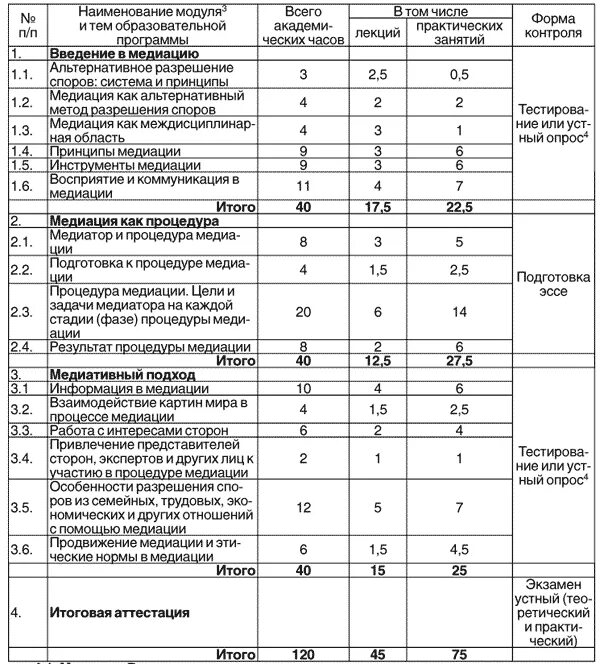 | № п/п | Наименование модуля$^3$ и тем образовательной программы | Всего академических часов | В том числе: лекций | В том числе: практических занятий | Форма контроля |
|---|---|---|---|---|---|
| 1. | **Введение в медиацию** | | | | Тестирование или устный опрос$^4$ |
| 1.1. | Альтернативное разрешение споров: система и принципы | 3 | 2,5 | 0,5 | |
| 1.2. | Медиация как альтернативный метод разрешения споров | 4 | 2 | 2 | |
| 1.3. | Медиация как междисциплинарная область | 4 | 3 | 1 | |
| 1.4. | Принципы медиации | 9 | 3 | 6 | |
| 1.5. | Инструменты медиации | 9 | 3 | 6 | |
| 1.6. | Восприятие и коммуникация в медиации | 11 | 4 | 7 | |
| | **Итого** | **40** | **17,5** | **22,5** | |
| 2. | **Медиация как процедура** | | | | Подготовка эссе |
| 2.1. | Медиатор и процедура медиации | 8 | 3 | 5 | |
| 2.2. | Подготовка к процедуре медиации | 4 | 1,5 | 2,5 | |
| 2.3. | Процедура медиации. Цели и задачи медиатора на каждой стадии (фазе) процедуры медиации | 20 | 6 | 14 | |
| 2.4. | Результат процедуры медиации | 8 | 2 | 6 | |
| | **Итого** | **40** | **12,5** | **27,5** | |
| 3. | **Медиативный подход** | | | | Тестирование или устный опрос$^4$ |
| 3.1 | Информация в медиации | 10 | 4 | 6 | |
| 3.2. | Взаимодействие картин мира в процессе медиации | 4 | 1,5 | 2,5 | |
| 3.3. | Работа с интересами сторон | 6 | 2 | 4 | |
| 3.4. | Привлечение представителей сторон, экспертов и других лиц к участию в процедуре медиации | 2 | 1 | 1 | |
| 3.5. | Особенности разрешения споров из семейных, трудовых, экономических и других отношений с помощью медиации | 12 | 5 | 7 | |
| 3.6. | Продвижение медиации и этические нормы в медиации | 6 | 1,5 | 4,5 | |
| | **Итого** | **40** | **15** | **25** | |
| 4. | **Итоговая аттестация** | | | | Экзамен устный (теоретический и практический) |
| | **Итого** | **120** | **45** | **75** | |